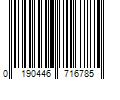 0 190446 716785